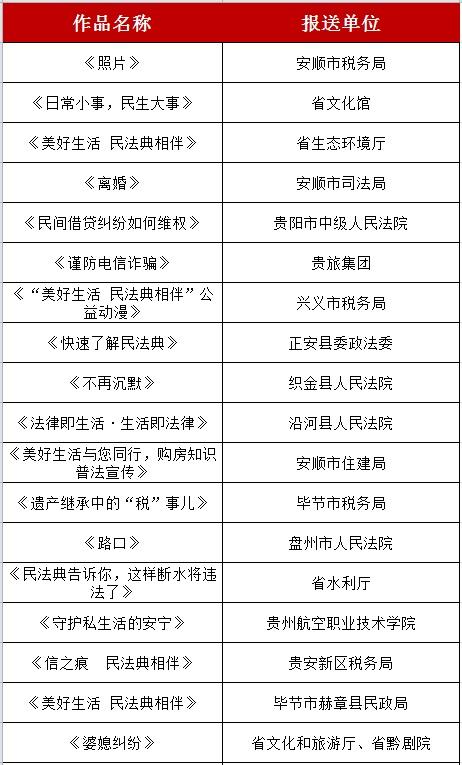 | 作品名称 | 报送单位 |
|---|---|
| 《照片》 | 安顺市税务局 |
| 《日常小事，民生大事》 | 省文化馆 |
| 《美好生活 民法典相伴》 | 省生态环境厅 |
| 《离婚》 | 安顺市司法局 |
| 《民间借贷纠纷如何维权》 | 贵阳市中级人民法院 |
| 《谨防电信诈骗》 | 贵旅集团 |
| 《“美好生活 民法典相伴”公益动漫》 | 兴义市税务局 |
| 《快速了解民法典》 | 正安县委政法委 |
| 《不再沉默》 | 织金县人民法院 |
| 《法律即生活·生活即法律》 | 沿河县人民法院 |
| 《美好生活与您同行，购房知识普法宣传》 | 安顺市住建局 |
| 《遗产继承中的“税”事儿》 | 毕节市税务局 |
| 《路口》 | 盘州市人民法院 |
| 《民法典告诉你，这样断水将违法了》 | 省水利厅 |
| 《守护私生活的安宁》 | 贵州航空职业技术学院 |
| 《信之痕 民法典相伴》 | 贵安新区税务局 |
| 《美好生活 民法典相伴》 | 毕节市赫章县民政局 |
| 《婆媳纠纷》 | 省文化和旅游厅、省黔剧院 |